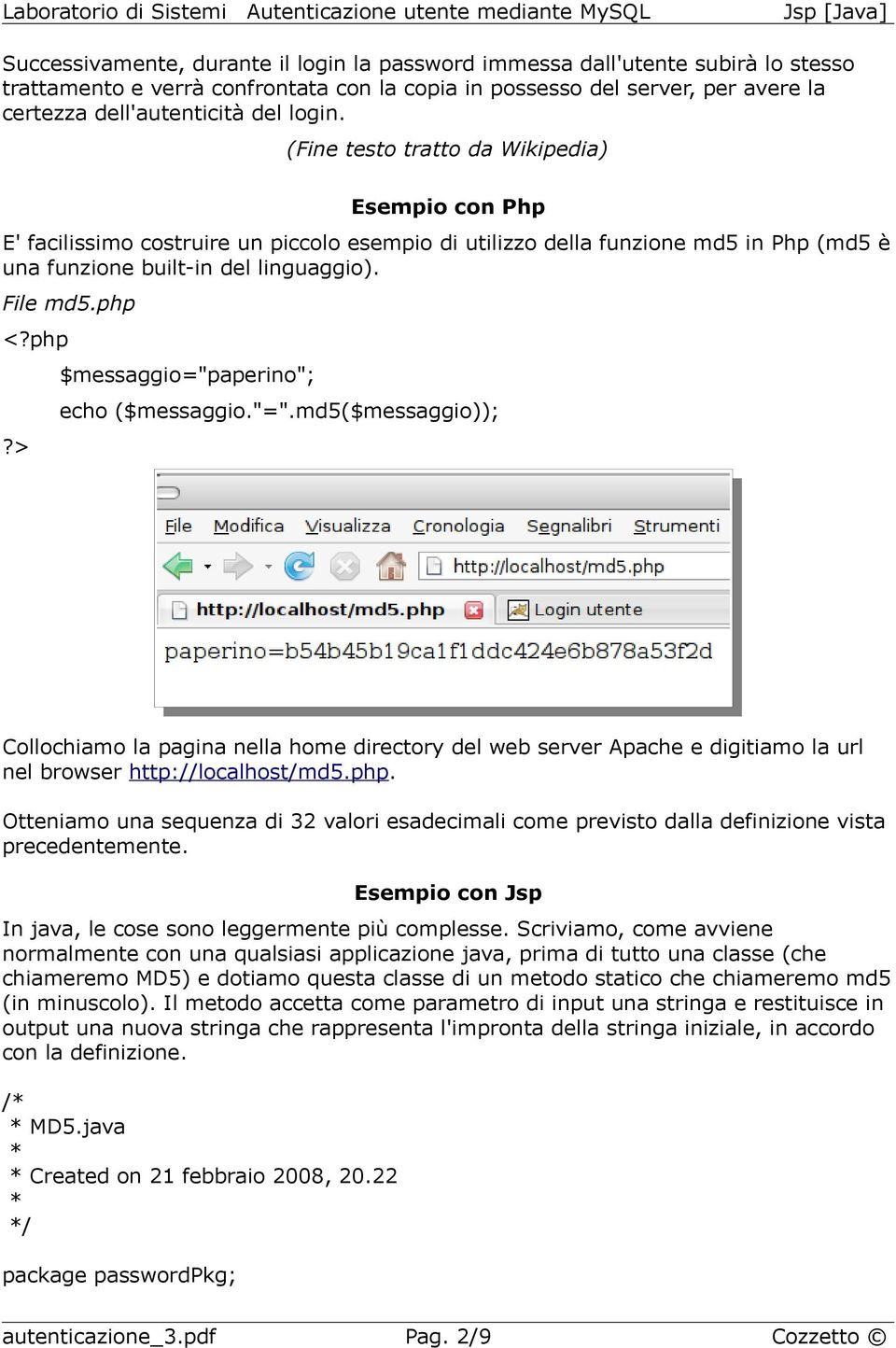 Laboratorio di Sistemi Autenticazione utente mediante MySQL Jsp [Java]

Successivamente, durante il login la password immessa dall'utente subirà lo stesso trattamento e verrà confrontata con la copia in possesso del server, per avere la certezza dell'autenticità del login.

(Fine testo tratto da Wikipedia)

Esempio con Php

E' facilissimo costruire un piccolo esempio di utilizzo della funzione md5 in Php (md5 è una funzione built-in del linguaggio).

File md5.php

<?php
$messaggio="paperino";
echo ($messaggio."=".md5($messaggio));
?>

File Modifica Visualizza Cronologia Segnalibri Strumenti
http://localhost/md5.php
http://localhost/md5.php
Login utente
paperino=b54b45b19ca1f1ddc424e6b878a53f2d

Collochiamo la pagina nella home directory del web server Apache e digitiamo la url nel browser http://localhost/md5.php.

Otteniamo una sequenza di 32 valori esadecimali come previsto dalla definizione vista precedentemente.

Esempio con Jsp

In java, le cose sono leggermente più complesse. Scriviamo, come avviene normalmente con una qualsiasi applicazione java, prima di tutto una classe (che chiameremo MD5) e dotiamo questa classe di un metodo statico che chiameremo md5 (in minuscolo). Il metodo accetta come parametro di input una stringa e restituisce in output una nuova stringa che rappresenta l'impronta della stringa iniziale, in accordo con la definizione.

/*
* MD5.java
*
* Created on 21 febbraio 2008, 20.22
*
*/

package passwordPkg;

autenticazione_3.pdf Pag. 2/9 Cozzetto ©